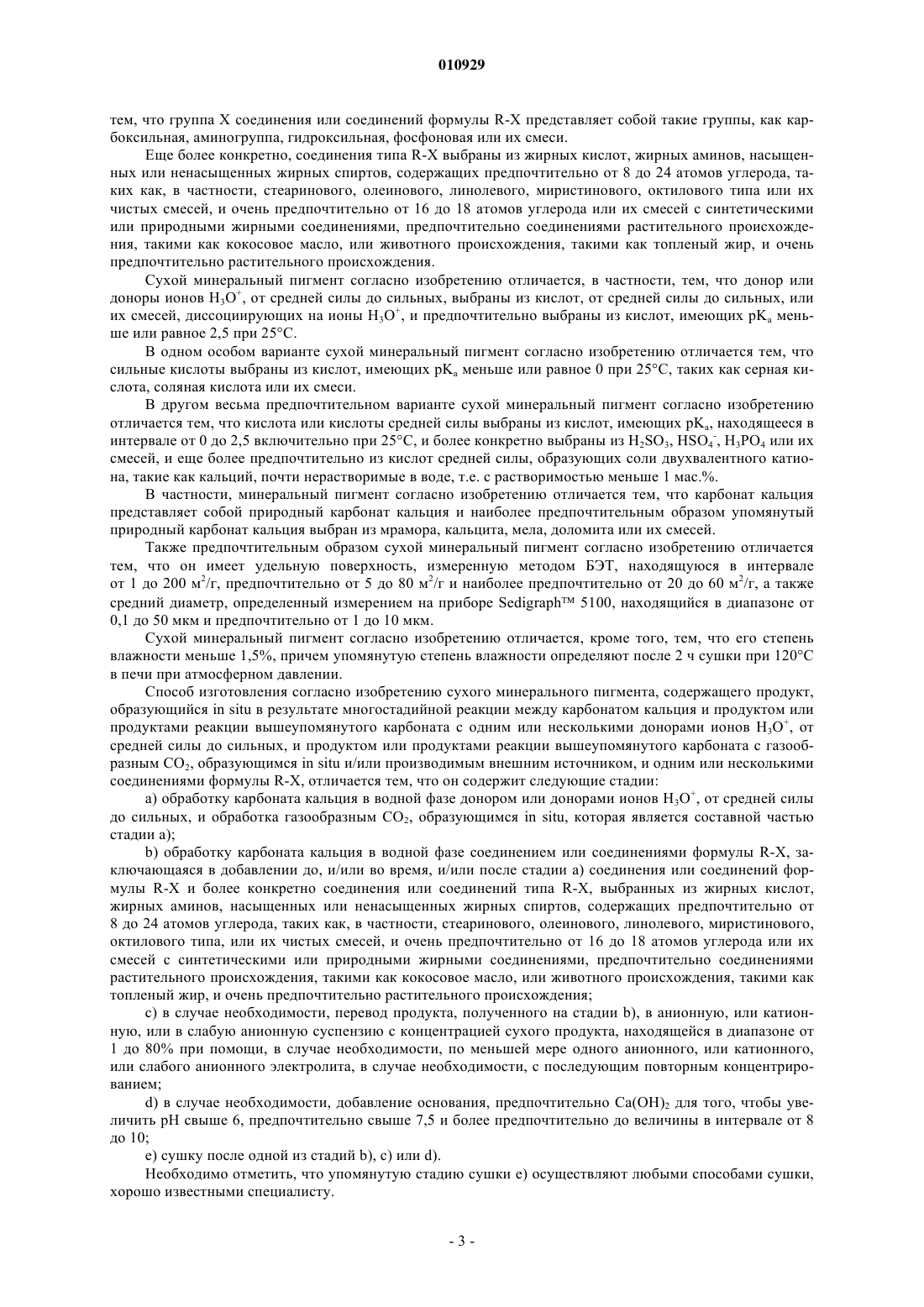 010929

тем, что группа X соединения или соединений формулы R-X представляет собой такие группы, как карбоксильная, аминогруппа, гидроксильная, фосфоновая или их смеси.

Еще более конкретно, соединения типа R-X выбраны из жирных кислот, жирных аминов, насыщенных или ненасыщенных жирных спиртов, содержащих предпочтительно от 8 до 24 атомов углерода, таких как, в частности, стеаринового, олеинового, линолевого, миристинового, октилового типа или их чистых смесей, и очень предпочтительно от 16 до 18 атомов углерода или их смесей с синтетическими или природными жирными соединениями, предпочтительно соединениями растительного происхождения, такими как кокосовое масло, или животного происхождения, такими как топленый жир, и очень предпочтительно растительного происхождения.

Сухой минеральный пигмент согласно изобретению отличается, в частности, тем, что донор или доноры ионов $H_3O^+$, от средней силы до сильных, выбраны из кислот, от средней силы до сильных, или их смесей, диссоциирующих на ионы $H_3O^+$, и предпочтительно выбраны из кислот, имеющих $pK_a$ меньше или равное 2,5 при 25°C.

В одном особом варианте сухой минеральный пигмент согласно изобретению отличается тем, что сильные кислоты выбраны из кислот, имеющих $pK_a$ меньше или равное 0 при 25°C, таких как серная кислота, соляная кислота или их смеси.

В другом весьма предпочтительном варианте сухой минеральный пигмент согласно изобретению отличается тем, что кислота или кислоты средней силы выбраны из кислот, имеющих $pK_a$, находящееся в интервале от 0 до 2,5 включительно при 25°C, и более конкретно выбраны из $H_2SO_3$, $HSO_4^-$, $H_3PO_4$ или их смесей, и еще более предпочтительно из кислот средней силы, образующих соли двухвалентного катиона, такие как кальций, почти нерастворимые в воде, т.е. с растворимостью меньше 1 мас.%.

В частности, минеральный пигмент согласно изобретению отличается тем, что карбонат кальция представляет собой природный карбонат кальция и наиболее предпочтительным образом упомянутый природный карбонат кальция выбран из мрамора, кальцита, мела, доломита или их смесей.

Также предпочтительным образом сухой минеральный пигмент согласно изобретению отличается тем, что он имеет удельную поверхность, измеренную методом БЭТ, находящуюся в интервале от 1 до 200 $м^2/г$, предпочтительно от 5 до 80 $м^2/г$ и наиболее предпочтительно от 20 до 60 $м^2/г$, а также средний диаметр, определенный измерением на приборе Sedigraph™ 5100, находящийся в диапазоне от 0,1 до 50 мкм и предпочтительно от 1 до 10 мкм.

Сухой минеральный пигмент согласно изобретению отличается, кроме того, тем, что его степень влажности меньше 1,5%, причем упомянутую степень влажности определяют после 2 ч сушки при 120°C в печи при атмосферном давлении.

Способ изготовления согласно изобретению сухого минерального пигмента, содержащего продукт, образующийся in situ в результате многостадийной реакции между карбонатом кальция и продуктом или продуктами реакции вышеупомянутого карбоната с одним или несколькими донорами ионов $H_3O^+$, от средней силы до сильных, и продуктом или продуктами реакции вышеупомянутого карбоната с газообразным $CO_2$, образующимся in situ и/или производимым внешним источником, и одним или несколькими соединениями формулы R-X, отличается тем, что он содержит следующие стадии:

a) обработку карбоната кальция в водной фазе донором или донорами ионов $H_3O^+$, от средней силы до сильных, и обработка газообразным $CO_2$, образующимся in situ, которая является составной частью стадии a);

b) обработку карбоната кальция в водной фазе соединением или соединениями формулы R-X, заключающаяся в добавлении до, и/или во время, и/или после стадии a) соединения или соединений формулы R-X и более конкретно соединения или соединений типа R-X, выбранных из жирных кислот, жирных аминов, насыщенных или ненасыщенных жирных спиртов, содержащих предпочтительно от 8 до 24 атомов углерода, таких как, в частности, стеаринового, олеинового, линолевого, миристинового, октилового типа, или их чистых смесей, и очень предпочтительно от 16 до 18 атомов углерода или их смесей с синтетическими или природными жирными соединениями, предпочтительно соединениями растительного происхождения, такими как кокосовое масло, или животного происхождения, такими как топленый жир, и очень предпочтительно растительного происхождения;

c) в случае необходимости, перевод продукта, полученного на стадии b), в анионную, или катионную, или в слабую анионную суспензию с концентрацией сухого продукта, находящейся в диапазоне от 1 до 80% при помощи, в случае необходимости, по меньшей мере одного анионного, или катионного, или слабого анионного электролита, в случае необходимости, с последующим повторным концентрированием;

d) в случае необходимости, добавление основания, предпочтительно $Ca(OH)_2$ для того, чтобы увеличить pH свыше 6, предпочтительно свыше 7,5 и более предпочтительно до величины в интервале от 8 до 10;

e) сушку после одной из стадий b), c) или d).

Необходимо отметить, что упомянутую стадию сушки e) осуществляют любыми способами сушки, хорошо известными специалисту.

- 3 -